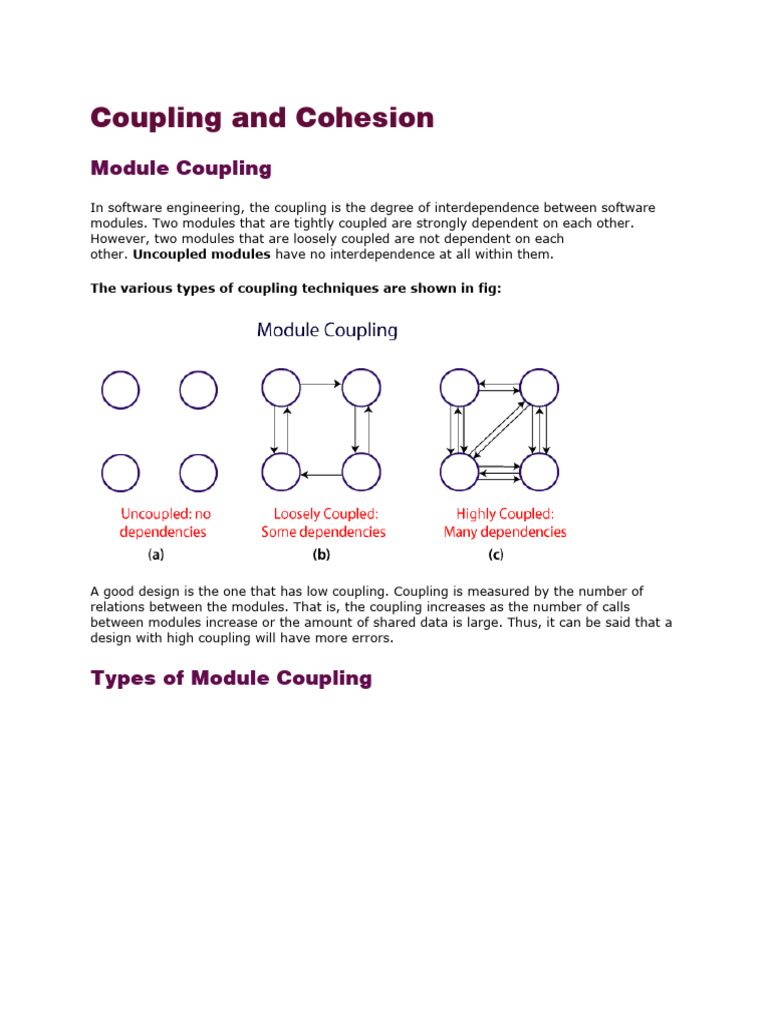 Coupling and Cohesion

Module Coupling

In software engineering, the coupling is the degree of interdependence between software modules. Two modules that are tightly coupled are strongly dependent on each other. However, two modules that are loosely coupled are not dependent on each other. Uncoupled modules have no interdependence at all within them.

The various types of coupling techniques are shown in fig:

Module Coupling

Uncoupled: no dependencies
(a)

Loosely Coupled: Some dependencies
(b)

Highly Coupled: Many dependencies
(c)

A good design is the one that has low coupling. Coupling is measured by the number of relations between the modules. That is, the coupling increases as the number of calls between modules increase or the amount of shared data is large. Thus, it can be said that a design with high coupling will have more errors.

Types of Module Coupling